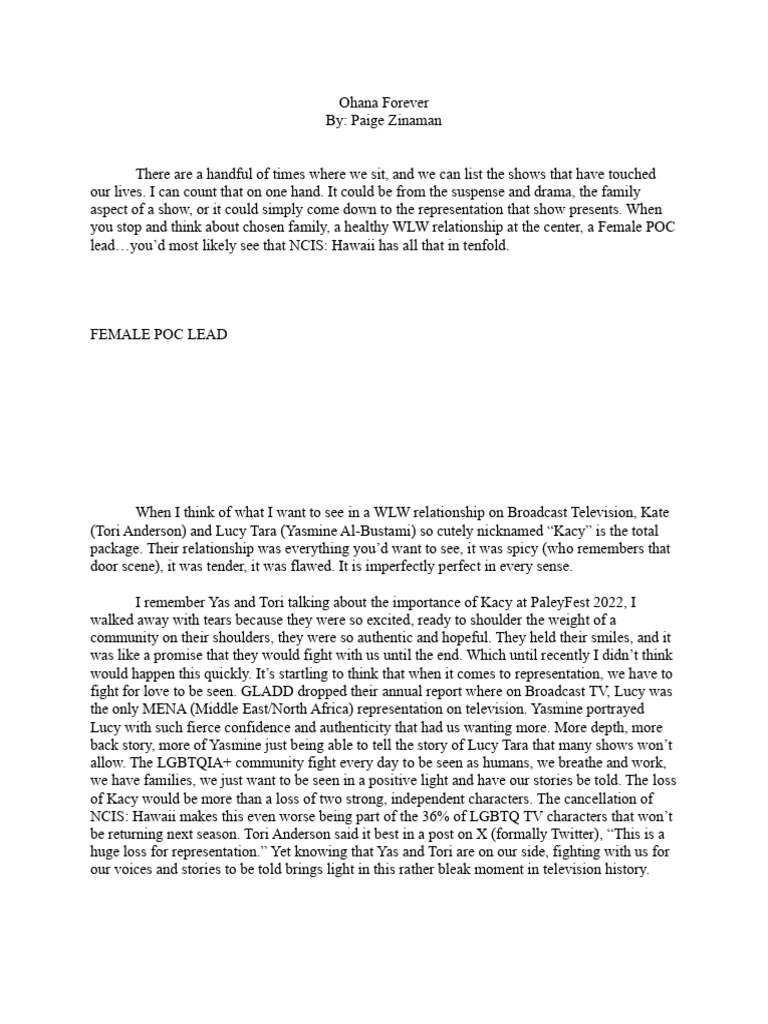 Ohana Forever
By: Paige Zinaman

There are a handful of times where we sit, and we can list the shows that have touched our lives. I can count that on one hand. It could be from the suspense and drama, the family aspect of a show, or it could simply come down to the representation that show presents. When you stop and think about chosen family, a healthy WLW relationship at the center, a Female POC lead…you'd most likely see that NCIS: Hawaii has all that in tenfold.

FEMALE POC LEAD

When I think of what I want to see in a WLW relationship on Broadcast Television, Kate (Tori Anderson) and Lucy Tara (Yasmine Al-Bustami) so cutely nicknamed "Kacy" is the total package. Their relationship was everything you'd want to see, it was spicy (who remembers that door scene), it was tender, it was flawed. It is imperfectly perfect in every sense.

I remember Yas and Tori talking about the importance of Kacy at PaleyFest 2022, I walked away with tears because they were so excited, ready to shoulder the weight of a community on their shoulders, they were so authentic and hopeful. They held their smiles, and it was like a promise that they would fight with us until the end. Which until recently I didn't think would happen this quickly. It's startling to think that when it comes to representation, we have to fight for love to be seen. GLADD dropped their annual report where on Broadcast TV, Lucy was the only MENA (Middle East/North Africa) representation on television. Yasmine portrayed Lucy with such fierce confidence and authenticity that had us wanting more. More depth, more back story, more of Yasmine just being able to tell the story of Lucy Tara that many shows won't allow. The LGBTQIA+ community fight every day to be seen as humans, we breathe and work, we have families, we just want to be seen in a positive light and have our stories be told. The loss of Kacy would be more than a loss of two strong, independent characters. The cancellation of NCIS: Hawaii makes this even worse being part of the 36% of LGBTQ TV characters that won't be returning next season. Tori Anderson said it best in a post on X (formally Twitter), "This is a huge loss for representation." Yet knowing that Yas and Tori are on our side, fighting with us for our voices and stories to be told brings light in this rather bleak moment in television history.